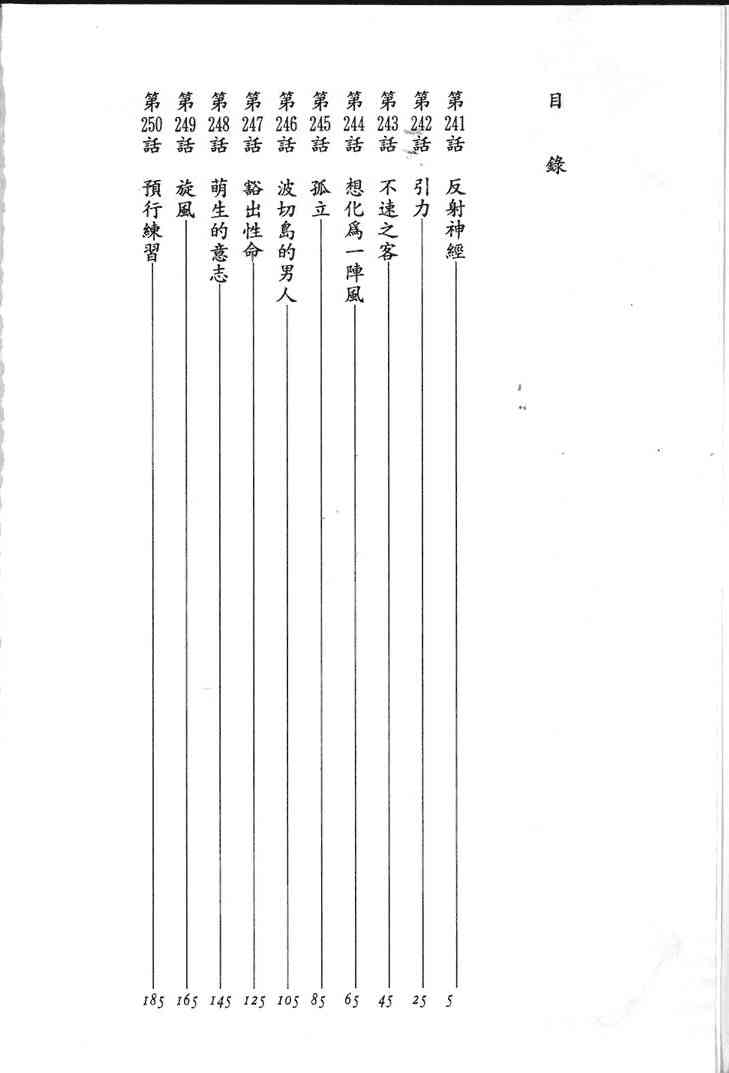 目錄

第241話 反射神經 5
第242話 引力 25
第243話 不速之客 45
第244話 想化爲一陣風 65
第245話 孤立 85
第246話 波切島的男人 105
第247話 豁出性命 125
第248話 萌生的意志 145
第249話 旋風 165
第250話 預行練習 185